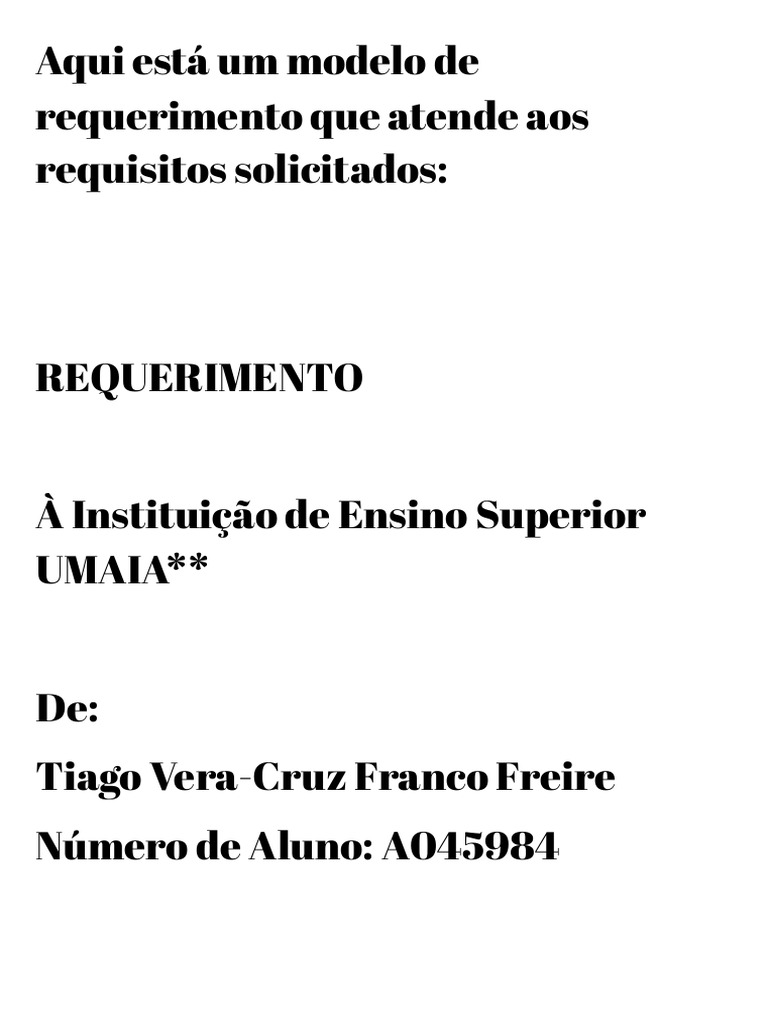 Aqui está um modelo de requerimento que atende aos requisitos solicitados:

REQUERIMENTO

À Instituição de Ensino Superior UMAIA**

De:

Tiago Vera-Cruz Franco Freire

Número de Aluno: A045984